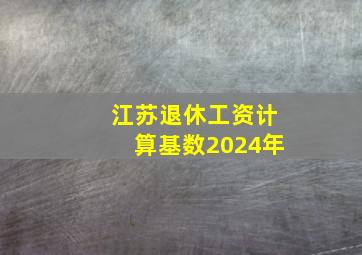 江苏退休工资计算基数2024年